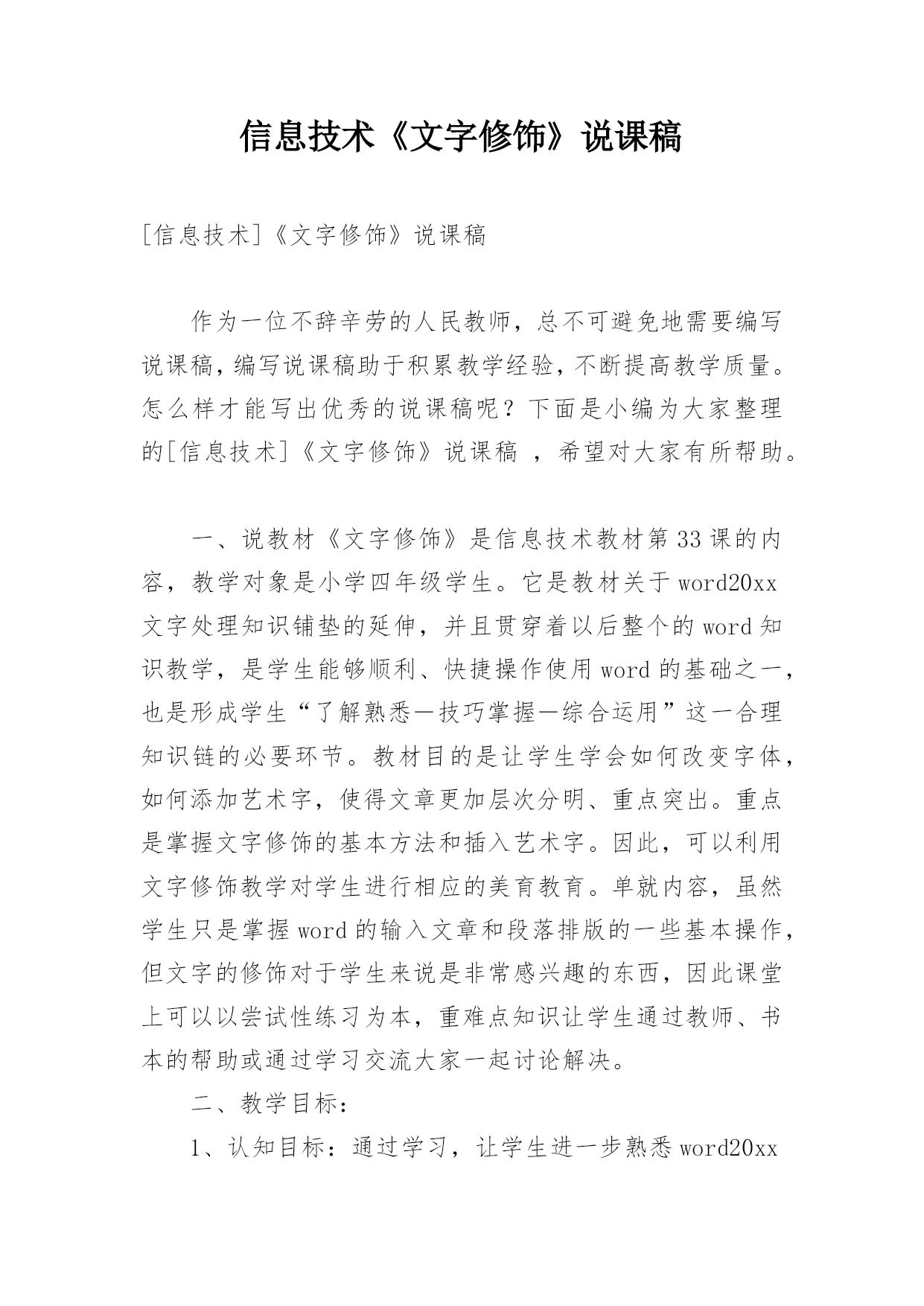 信息技术《文字修饰》说课稿

[信息技术]《文字修饰》说课稿

作为一位不辞辛劳的人民教师，总不可避免地需要编写说课稿，编写说课稿助于积累教学经验，不断提高教学质量。怎么样才能写出优秀的说课稿呢？下面是小编为大家整理的[信息技术]《文字修饰》说课稿 ，希望对大家有所帮助。

一、说教材《文字修饰》是信息技术教材第33课的内容，教学对象是小学四年级学生。它是教材关于word20xx文字处理知识铺垫的延伸，并且贯穿着以后整个的word知识教学，是学生能够顺利、快捷操作使用word的基础之一，也是形成学生“了解熟悉—技巧掌握—综合运用”这一合理知识链的必要环节。教材目的是让学生学会如何改变字体，如何添加艺术字，使得文章更加层次分明、重点突出。重点是掌握文字修饰的基本方法和插入艺术字。因此，可以利用文字修饰教学对学生进行相应的美育教育。单就内容，虽然学生只是掌握word的输入文章和段落排版的一些基本操作，但文字的修饰对于学生来说是非常感兴趣的东西，因此课堂上可以以尝试性练习为本，重难点知识让学生通过教师、书本的帮助或通过学习交流大家一起讨论解决。

二、教学目标：

1、认知目标：通过学习，让学生进一步熟悉word20xx